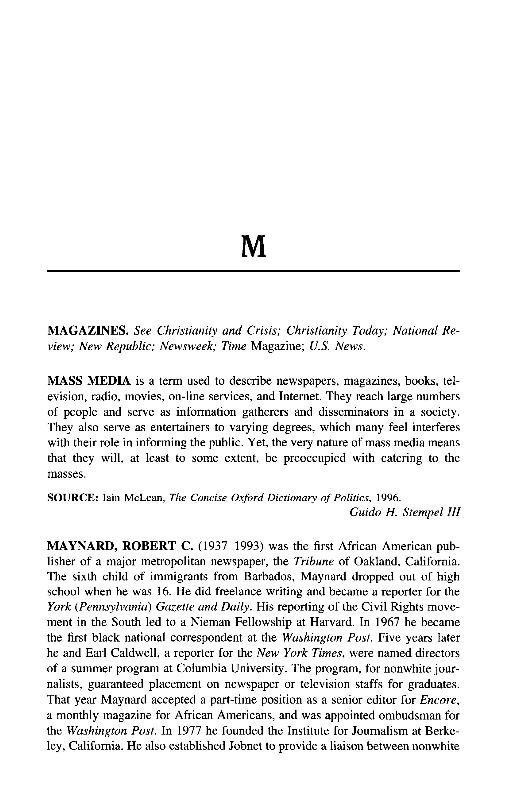 M

MAGAZINES. See Christianity and Crisis; Christianity Today; National Review; New Republic; Newsweek; Time Magazine; U.S. News.

MASS MEDIA is a term used to describe newspapers, magazines, books, television, radio, movies, on-line services, and Internet. They reach large numbers of people and serve as information gatherers and disseminators in a society. They also serve as entertainers to varying degrees, which many feel interferes with their role in informing the public. Yet, the very nature of mass media means that they will, at least to some extent, be preoccupied with catering to the masses.

SOURCE: Iain McLean, The Concise Oxford Dictionary of Politics, 1996.

Guido H. Stempel III

MAYNARD, ROBERT C. (1937 1993) was the first African American publisher of a major metropolitan newspaper, the Tribune of Oakland, California. The sixth child of immigrants from Barbados, Maynard dropped out of high school when he was 16. He did freelance writing and became a reporter for the York (Pennsylvania) Gazette and Daily. His reporting of the Civil Rights movement in the South led to a Nieman Fellowship at Harvard. In 1967 he became the first black national correspondent at the Washington Post. Five years later he and Earl Caldwell, a reporter for the New York Times, were named directors of a summer program at Columbia University. The program, for nonwhite journalists, guaranteed placement on newspaper or television staffs for graduates. That year Maynard accepted a part-time position as a senior editor for Encore, a monthly magazine for African Americans, and was appointed ombudsman for the Washington Post. In 1977 he founded the Institute for Journalism at Berkeley, California. He also established Jobnet to provide a liaison between nonwhite